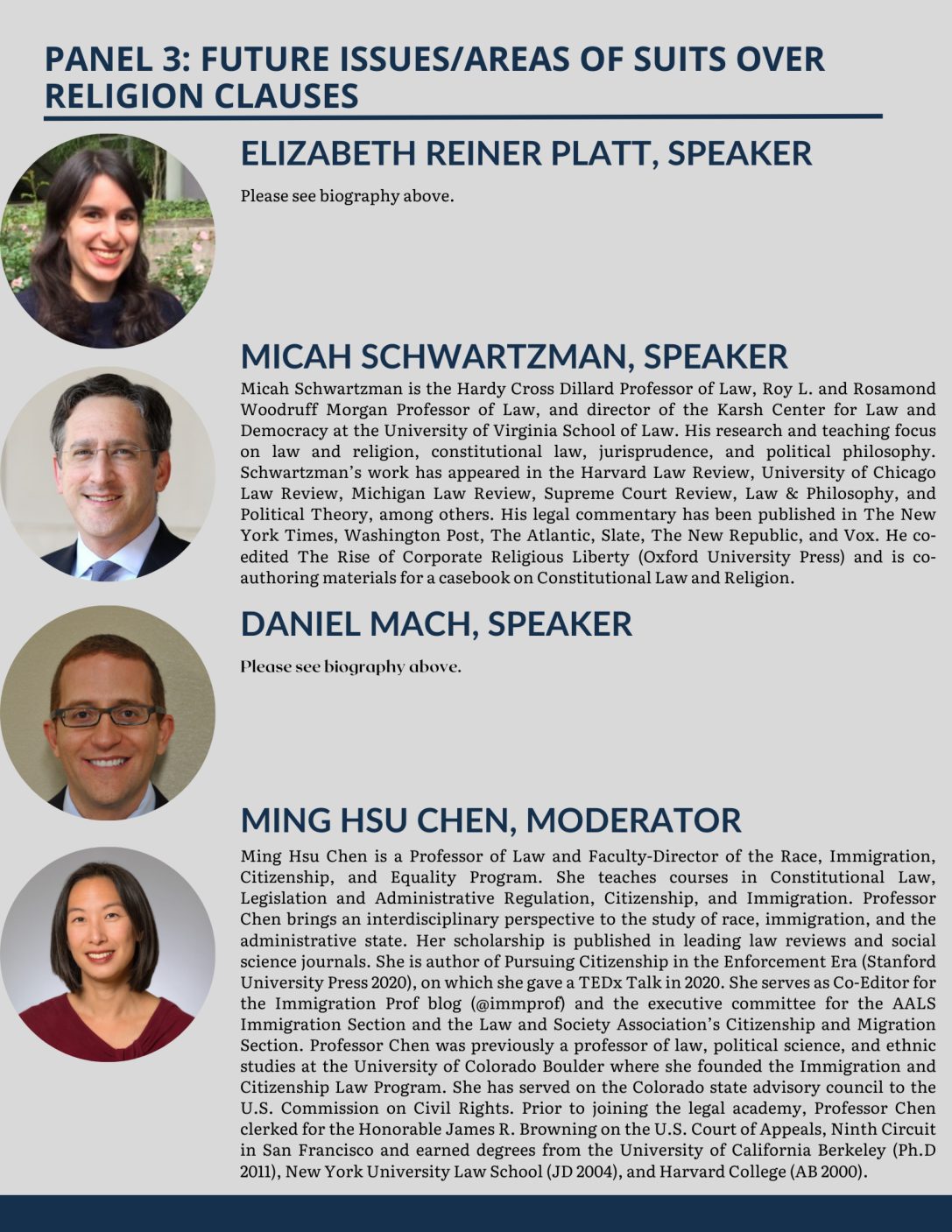 PANEL 3: FUTURE ISSUES/AREAS OF SUITS OVER RELIGION CLAUSES

ELIZABETH REINER PLATT, SPEAKER

Please see biography above.

MICAH SCHWARTZMAN, SPEAKER

Micah Schwartzman is the Hardy Cross Dillard Professor of Law, Roy L. and Rosamond Woodruff Morgan Professor of Law, and director of the Karsh Center for Law and Democracy at the University of Virginia School of Law. His research and teaching focus on law and religion, constitutional law, jurisprudence, and political philosophy. Schwartzman's work has appeared in the Harvard Law Review, University of Chicago Law Review, Michigan Law Review, Supreme Court Review, Law & Philosophy, and Political Theory, among others. His legal commentary has been published in The New York Times, Washington Post, The Atlantic, Slate, The New Republic, and Vox. He co-edited The Rise of Corporate Religious Liberty (Oxford University Press) and is co-authoring materials for a casebook on Constitutional Law and Religion.

DANIEL MACH, SPEAKER

Please see biography above.

MING HSU CHEN, MODERATOR

Ming Hsu Chen is a Professor of Law and Faculty-Director of the Race, Immigration, Citizenship, and Equality Program. She teaches courses in Constitutional Law, Legislation and Administrative Regulation, Citizenship, and Immigration. Professor Chen brings an interdisciplinary perspective to the study of race, immigration, and the administrative state. Her scholarship is published in leading law reviews and social science journals. She is author of Pursuing Citizenship in the Enforcement Era (Stanford University Press 2020), on which she gave a TEDx Talk in 2020. She serves as Co-Editor for the Immigration Prof blog (@immprof) and the executive committee for the AALS Immigration Section and the Law and Society Association's Citizenship and Migration Section. Professor Chen was previously a professor of law, political science, and ethnic studies at the University of Colorado Boulder where she founded the Immigration and Citizenship Law Program. She has served on the Colorado state advisory council to the U.S. Commission on Civil Rights. Prior to joining the legal academy, Professor Chen clerked for the Honorable James R. Browning on the U.S. Court of Appeals, Ninth Circuit in San Francisco and earned degrees from the University of California Berkeley (Ph.D 2011), New York University Law School (JD 2004), and Harvard College (AB 2000).